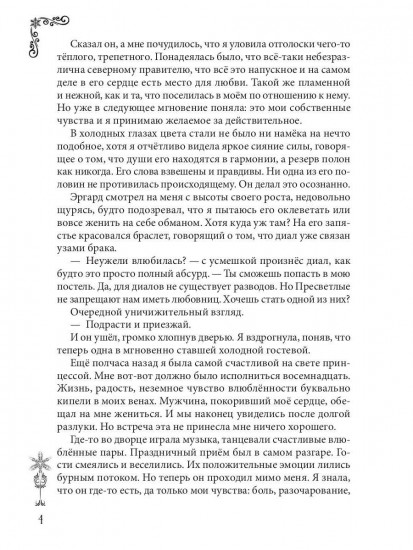 Сказал он, а мне почудилось, что я уловила отголоски чего-то тёплого, трепетного. Понадеялась было, что всё-таки небезразлична северному правителю, что всё это напускное и на самом деле в его сердце есть место для любви. Такой же пламенной и нежной, как и та, что поселилась в моём по отношению к нему. Но уже в следующее мгновение поняла: это мои собственные чувства и я принимаю желаемое за действительное.

В холодных глазах цвета стали не было ни намёка на нечто подобное, хотя я отчётливо видела яркое сияние силы, говорящее о том, что души его находятся в гармонии, а резерв полон как никогда. Его слова взвешены и правдивы. Ни одна из его половин не противилась происходящему. Он делал это осознанно.

Эргард смотрел на меня с высоты своего роста, недовольно щурясь, будто подозревал, что я пытаюсь его оклеветать или вовсе женить на себе обманом. Хотя куда уж там? На его запястье красовался браслет, говорящий о том, что диал уже связан узами брака.

— Неужели влюбилась? — с усмешкой произнёс диал, как будто это просто полный абсурд. — Ты сможешь попасть в мою постель. Да, для диалов не существует разводов. Но Пресветлые не запрещают нам иметь любовниц. Хочешь стать одной из них?

Очередной уничижительный взгляд.

— Подрасти и приезжай.

И он ушёл, громко хлопнув дверью. Я вздрогнула, поняв, что теперь одна в мгновенно ставшей холодной гостевой.

Ещё полчаса назад я была самой счастливой на свете принцессой. Мне вот-вот должно было исполниться восемнадцать. Жизнь, радость, неземное чувство влюблённости буквально кипели в моих венах. Мужчина, покоривший моё сердце, обещал на мне жениться. И мы наконец увиделись после долгой разлуки. Но встреча эта не принесла мне ничего хорошего.

Где-то во дворце играла музыка, танцевали счастливые влюблённые пары. Праздничный приём был в самом разгаре. Гости смеялись и веселились. Их положительные эмоции лились бурным потоком. Но теперь он проходил мимо меня. Я знала, что он где-то есть, да только мои чувства: боль, разочарование,

4